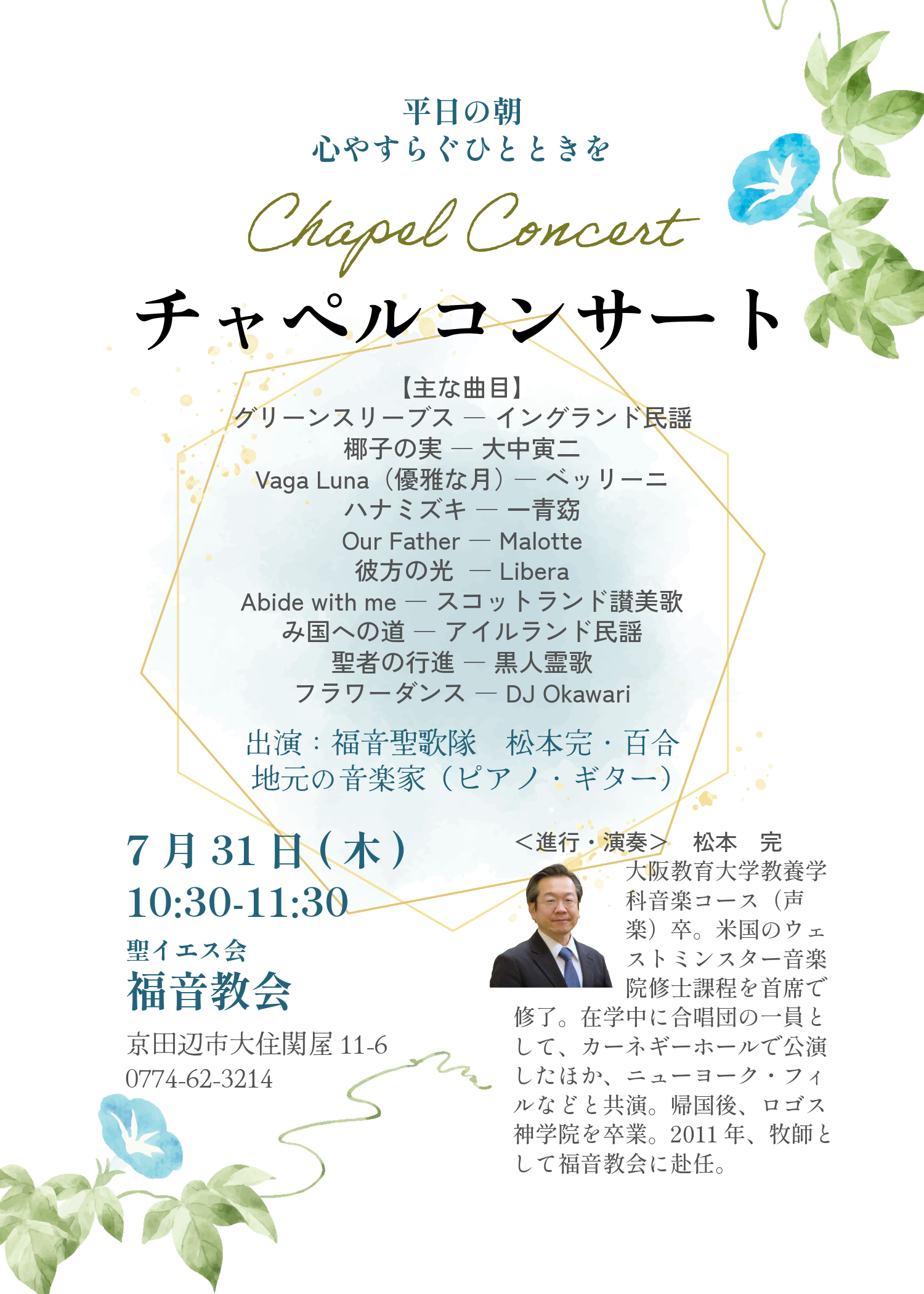 平日の朝
心やすらぐひとときを

Chapel Concert

チャペルコンサート

【主な曲目】
グリーンスリーブス ― イングランド民謡
椰子の実 ― 大中寅二
Vaga Luna（優雅な月）― ベッリーニ
ハナミズキ ― 一青窈
Our Father ― Malotte
彼方の光 ― Libera
Abide with me ― スコットランド讃美歌
み国への道 ― アイルランド民謡
聖者の行進 ― 黒人霊歌
フラワーダンス ― DJ Okawari

出演：福音聖歌隊　松本完・百合
地元の音楽家（ピアノ・ギター）

7月31日(木)
10:30-11:30

聖イエス会
福音教会

京田辺市大住関屋11-6
0774-62-3214

＜進行・演奏＞　松本　完

大阪教育大学教養学科音楽コース（声楽）卒。米国のウェストミンスター音楽院修士課程を首席で修了。在学中に合唱団の一員として、カーネギーホールで公演したほか、ニューヨーク・フィルなどと共演。帰国後、ロゴス神学院を卒業。2011年、牧師として福音教会に赴任。